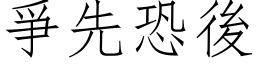 爭先恐後